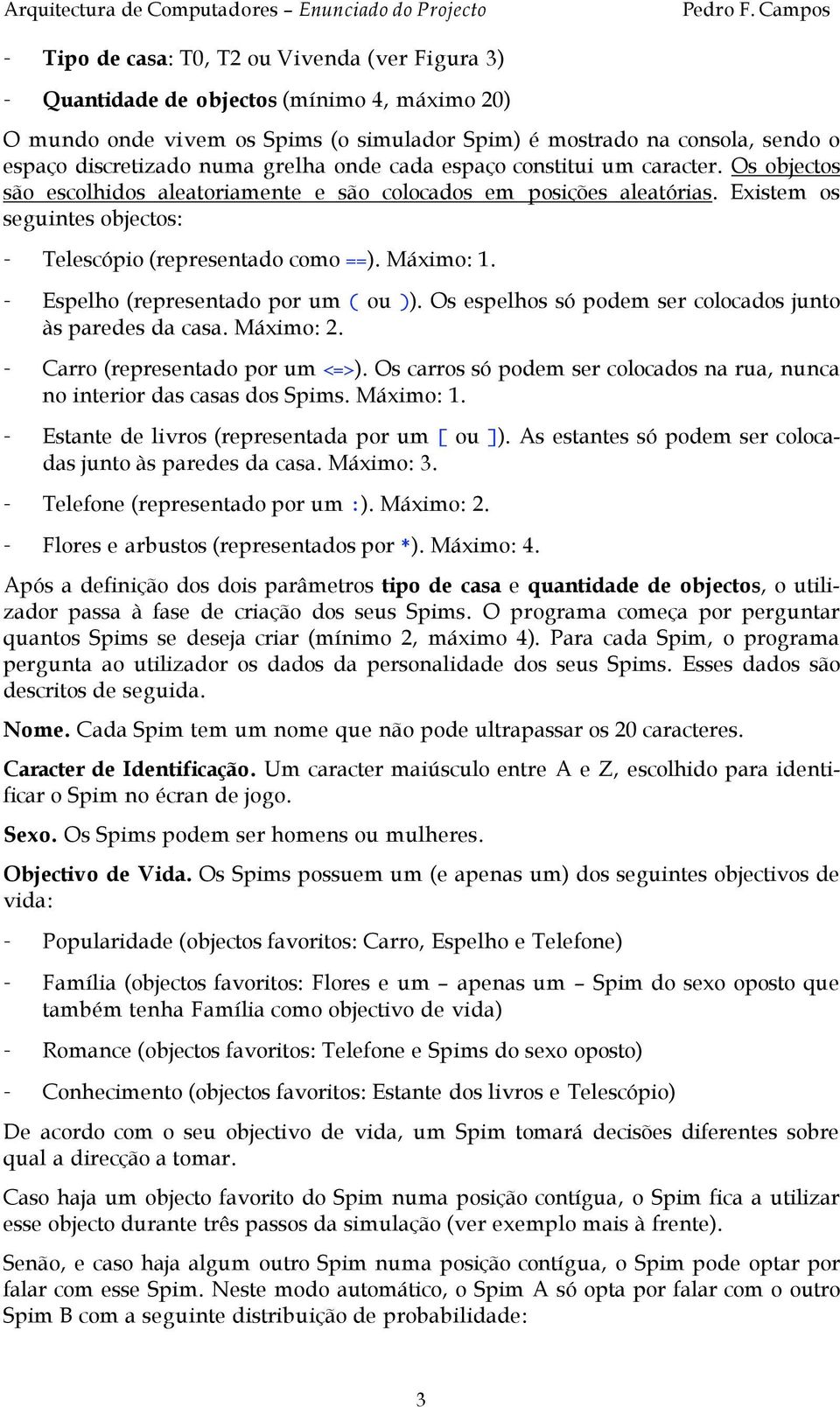 Arquitectura de Computadores – Enunciado do Projecto Pedro F. Campos

- Tipo de casa: T0, T2 ou Vivenda (ver Figura 3)

- Quantidade de objectos (mínimo 4, máximo 20)

O mundo onde vivem os Spims (o simulador Spim) é mostrado na consola, sendo o espaço discretizado numa grelha onde cada espaço constitui um caracter. Os objectos são escolhidos aleatoriamente e são colocados em posições aleatórias. Existem os seguintes objectos:

- Telescópio (representado como ==). Máximo: 1.

- Espelho (representado por um ( ou )). Os espelhos só podem ser colocados junto às paredes da casa. Máximo: 2.

- Carro (representado por um <=>). Os carros só podem ser colocados na rua, nunca no interior das casas dos Spims. Máximo: 1.

- Estante de livros (representada por um [ ou ]). As estantes só podem ser colocadas junto às paredes da casa. Máximo: 3.

- Telefone (representado por um :). Máximo: 2.

- Flores e arbustos (representados por *). Máximo: 4.

Após a definição dos dois parâmetros tipo de casa e quantidade de objectos, o utilizador passa à fase de criação dos seus Spims. O programa começa por perguntar quantos Spims se deseja criar (mínimo 2, máximo 4). Para cada Spim, o programa pergunta ao utilizador os dados da personalidade dos seus Spims. Esses dados são descritos de seguida.

Nome. Cada Spim tem um nome que não pode ultrapassar os 20 caracteres.

Caracter de Identificação. Um caracter maiúsculo entre A e Z, escolhido para identificar o Spim no écran de jogo.

Sexo. Os Spims podem ser homens ou mulheres.

Objectivo de Vida. Os Spims possuem um (e apenas um) dos seguintes objectivos de vida:

- Popularidade (objectos favoritos: Carro, Espelho e Telefone)

- Família (objectos favoritos: Flores e um – apenas um – Spim do sexo oposto que também tenha Família como objectivo de vida)

- Romance (objectos favoritos: Telefone e Spims do sexo oposto)

- Conhecimento (objectos favoritos: Estante dos livros e Telescópio)

De acordo com o seu objectivo de vida, um Spim tomará decisões diferentes sobre qual a direcção a tomar.

Caso haja um objecto favorito do Spim numa posição contígua, o Spim fica a utilizar esse objecto durante três passos da simulação (ver exemplo mais à frente).

Senão, e caso haja algum outro Spim numa posição contígua, o Spim pode optar por falar com esse Spim. Neste modo automático, o Spim A só opta por falar com o outro Spim B com a seguinte distribuição de probabilidade:

3